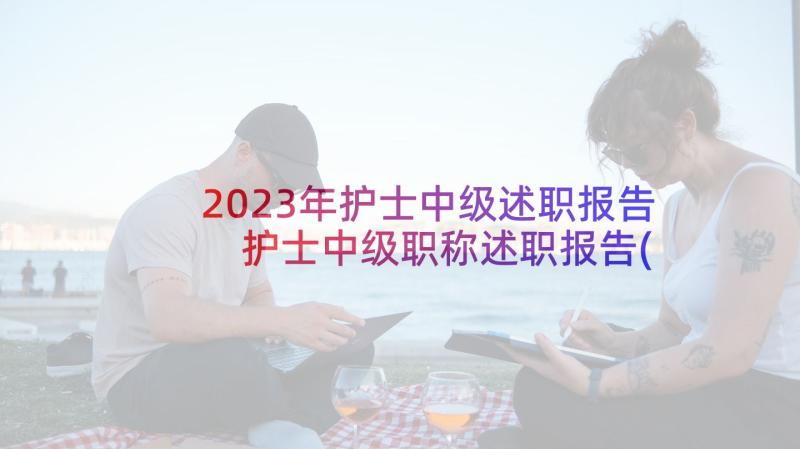 2023年护士中级述职报告 护士中级职称述职报告(